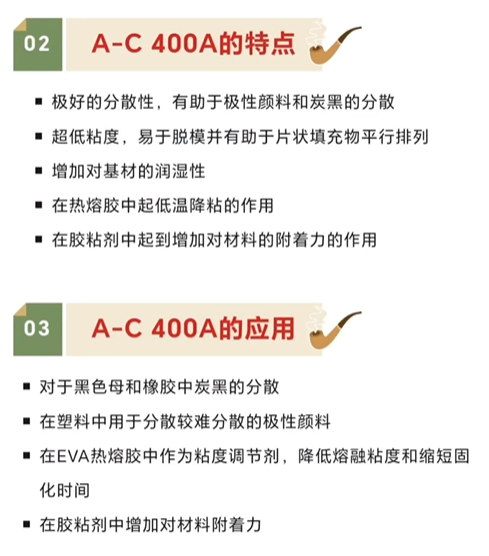 02

A-C 400A的特点

• 极好的分散性，有助于极性颜料和炭黑的分散
• 超低粘度，易于脱模并有助于片状填充物平行排列
• 增加对基材的润湿性
• 在热熔胶中起低温降粘的作用
• 在胶粘剂中起到增加对材料的附着力的作用

03

A-C 400A的应用

• 对于黑色母和橡胶中炭黑的分散
• 在塑料中用于分散较难分散的极性颜料
• 在EVA热熔胶中作为粘度调节剂，降低熔融粘度和缩短固化时间
• 在胶粘剂中增加对材料附着力